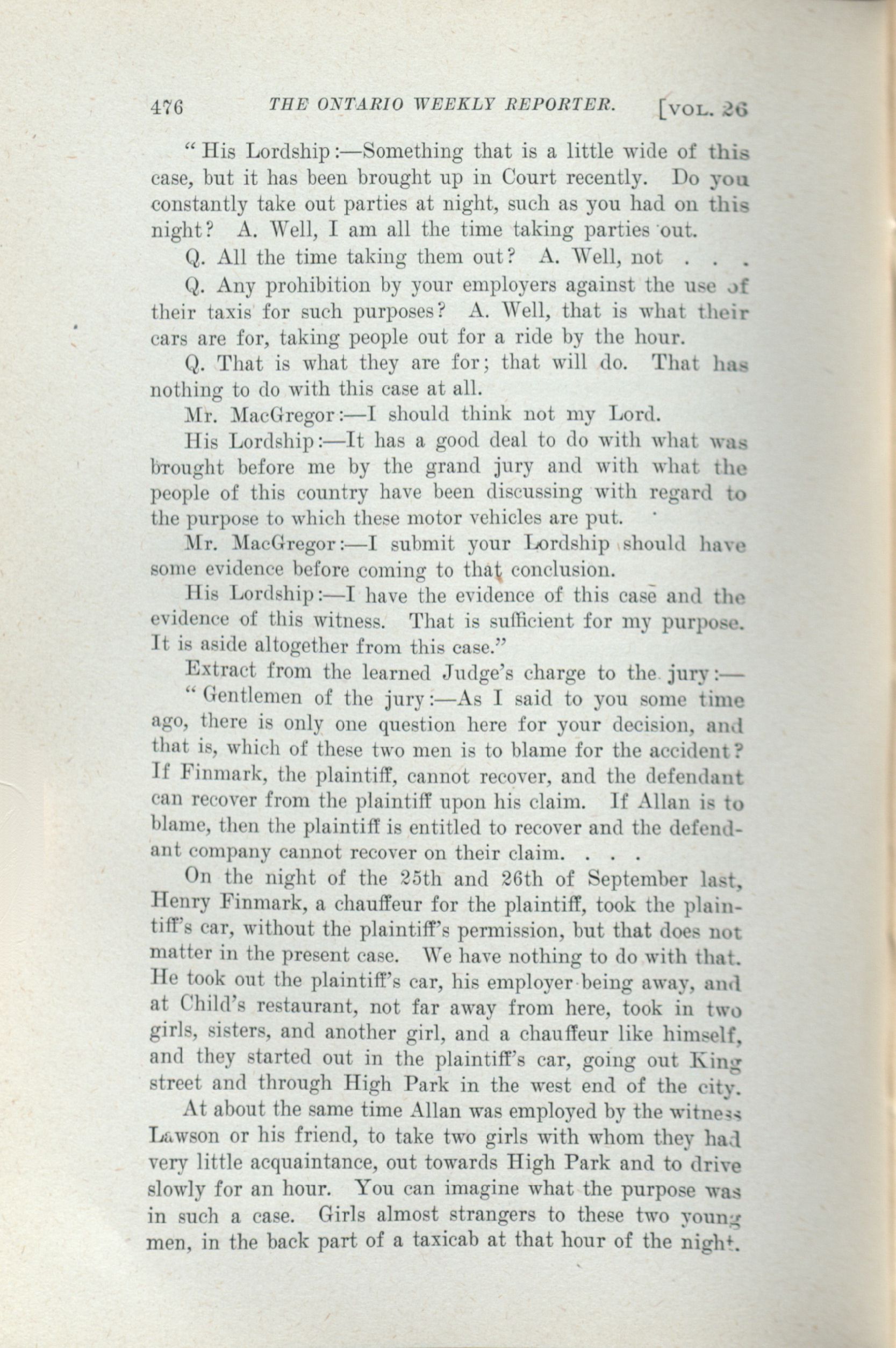 476 THE ONTARIO WEEKLY REPORTER. [VOL. 26

"His Lordship:—Something that is a little wide of this case, but it has been brought up in Court recently. Do you constantly take out parties at night, such as you had on this night? A. Well, I am all the time taking parties out.

Q. All the time taking them out? A. Well, not . . .

Q. Any prohibition by your employers against the use of their taxis for such purposes? A. Well, that is what their cars are for, taking people out for a ride by the hour.

Q. That is what they are for; that will do. That has nothing to do with this case at all.

Mr. MacGregor:—I should think not my Lord.

His Lordship:—It has a good deal to do with what was brought before me by the grand jury and with what the people of this country have been discussing with regard to the purpose to which these motor vehicles are put.

Mr. MacGregor:—I submit your Lordship should have some evidence before coming to that conclusion.

His Lordship:—I have the evidence of this case and the evidence of this witness. That is sufficient for my purpose. It is aside altogether from this case."

Extract from the learned Judge's charge to the jury:—

"Gentlemen of the jury:—As I said to you some time ago, there is only one question here for your decision, and that is, which of these two men is to blame for the accident? If Finmark, the plaintiff, cannot recover, and the defendant can recover from the plaintiff upon his claim. If Allan is to blame, then the plaintiff is entitled to recover and the defendant company cannot recover on their claim. . . .

On the night of the 25th and 26th of September last, Henry Finmark, a chauffeur for the plaintiff, took the plaintiff's car, without the plaintiff's permission, but that does not matter in the present case. We have nothing to do with that. He took out the plaintiff's car, his employer being away, and at Child's restaurant, not far away from here, took in two girls, sisters, and another girl, and a chauffeur like himself, and they started out in the plaintiff's car, going out King street and through High Park in the west end of the city.

At about the same time Allan was employed by the witness Lawson or his friend, to take two girls with whom they had very little acquaintance, out towards High Park and to drive slowly for an hour. You can imagine what the purpose was in such a case. Girls almost strangers to these two young men, in the back part of a taxicab at that hour of the night.